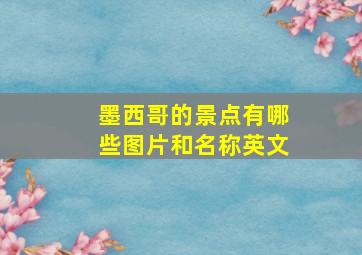 墨西哥的景点有哪些图片和名称英文